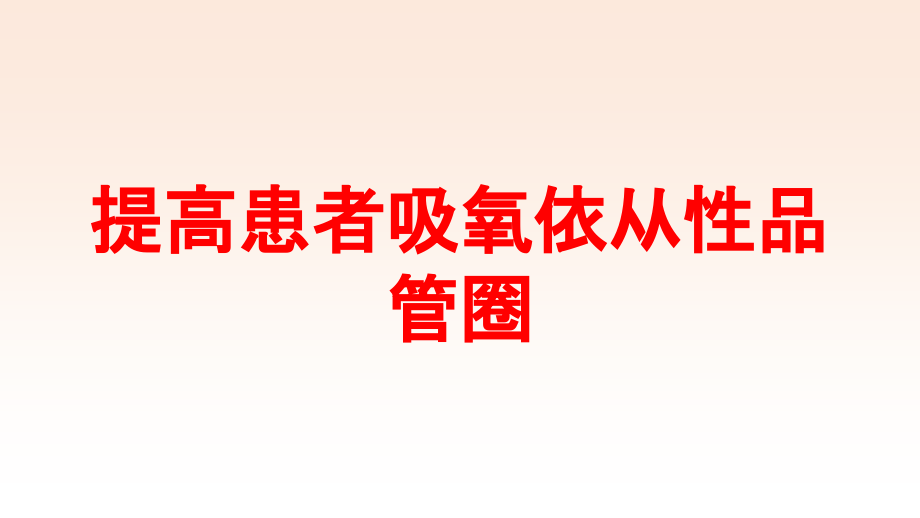 提高患者吸氧依从性品管圈